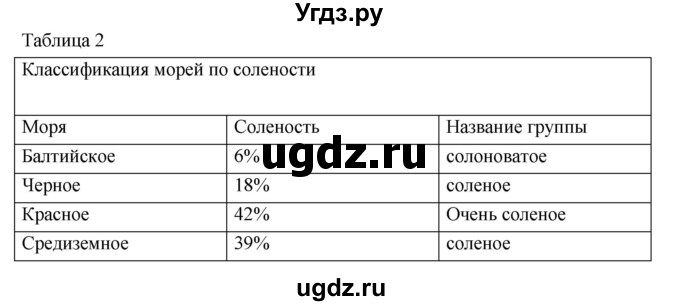 Угдз.ру

Таблица 2

| Классификация морей по солености | | |
|---|---|---|
| Моря | Соленость | Название группы |
| Балтийское | 6% | солоноватое |
| Черное | 18% | соленое |
| Красное | 42% | Очень соленое |
| Средиземное | 39% | соленое |

ugdz.ru

ugdz.ru